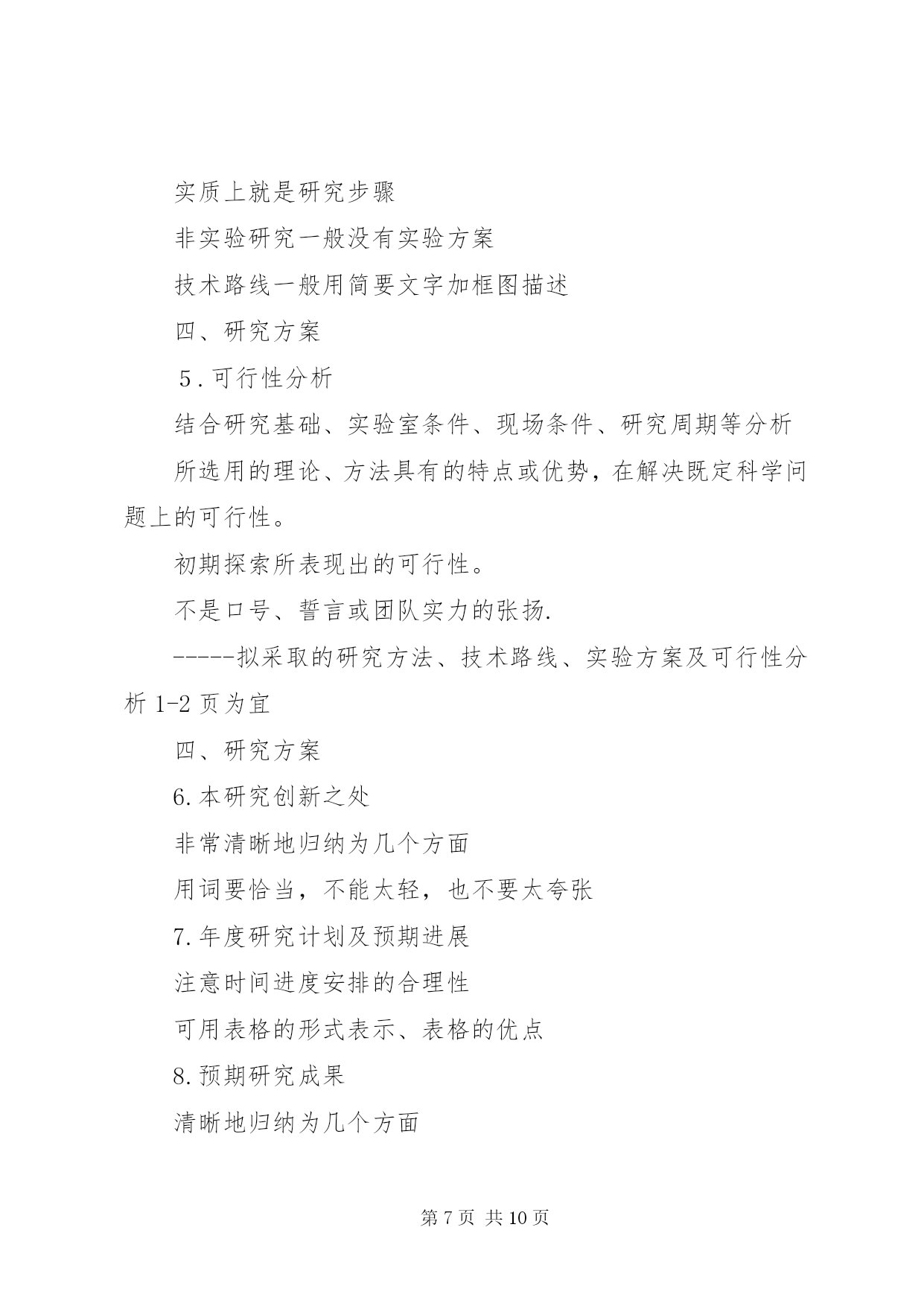 实质上就是研究步骤

非实验研究一般没有实验方案

技术路线一般用简要文字加框图描述

四、研究方案

５.可行性分析

结合研究基础、实验室条件、现场条件、研究周期等分析

所选用的理论、方法具有的特点或优势，在解决既定科学问题上的可行性。

初期探索所表现出的可行性。

不是口号、誓言或团队实力的张扬.

-----拟采取的研究方法、技术路线、实验方案及可行性分析 1-2 页为宜

四、研究方案

6.本研究创新之处

非常清晰地归纳为几个方面

用词要恰当，不能太轻，也不要太夸张

7.年度研究计划及预期进展

注意时间进度安排的合理性

可用表格的形式表示、表格的优点

8.预期研究成果

清晰地归纳为几个方面

第 7 页 共 10 页